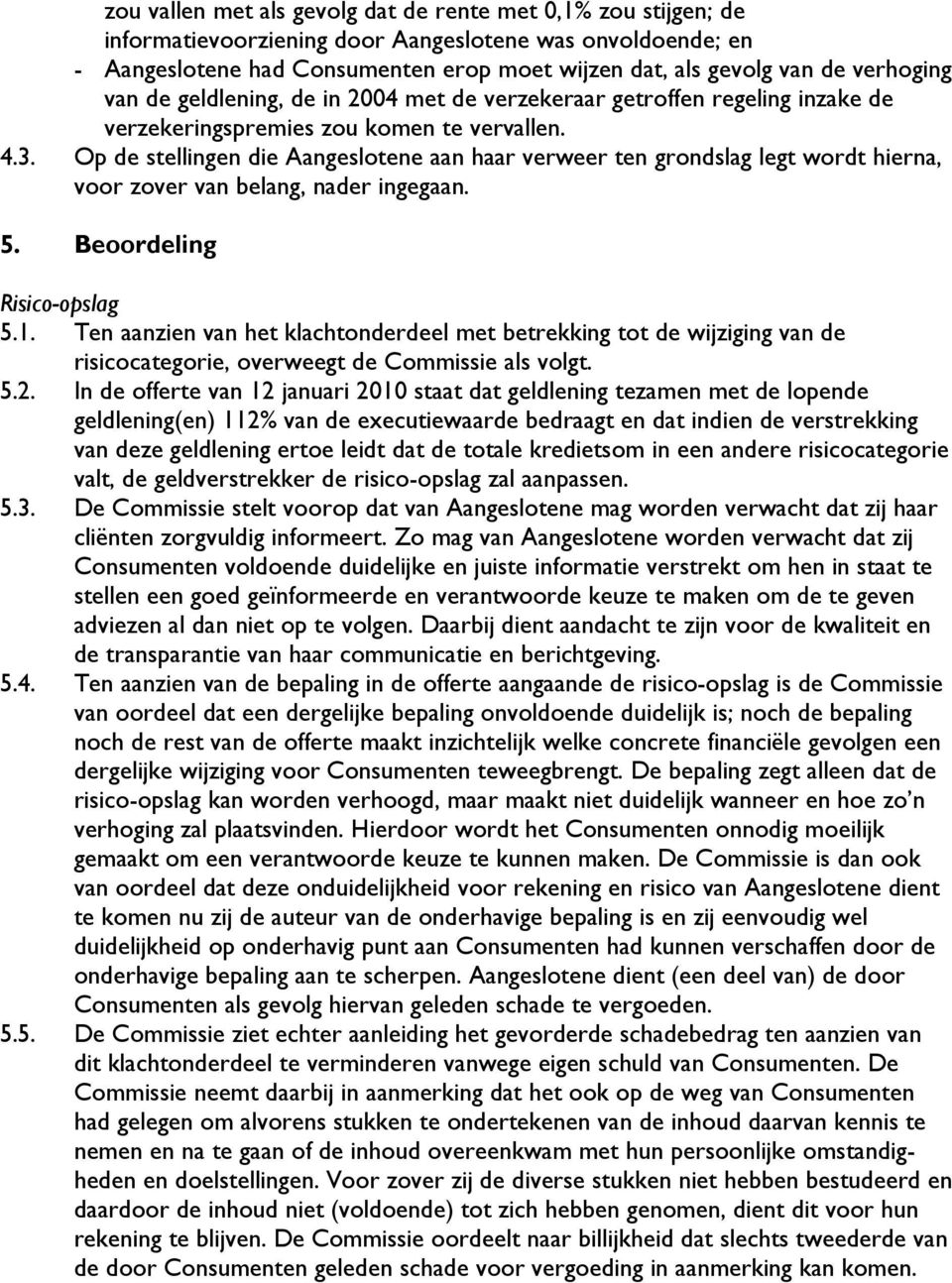 zou vallen met als gevolg dat de rente met 0,1% zou stijgen; de informatievoorziening door Aangeslotene was onvoldoende; en
- Aangeslotene had Consumenten erop moet wijzen dat, als gevolg van de verhoging van de geldlening, de in 2004 met de verzekeraar getroffen regeling inzake de verzekeringspremies zou komen te vervallen.
4.3. Op de stellingen die Aangeslotene aan haar verweer ten grondslag legt wordt hierna, voor zover van belang, nader ingegaan.

5. Beoordeling

Risico-opslag
5.1. Ten aanzien van het klachtonderdeel met betrekking tot de wijziging van de risicocategorie, overweegt de Commissie als volgt.
5.2. In de offerte van 12 januari 2010 staat dat geldlening tezamen met de lopende geldlening(en) 112% van de executiewaarde bedraagt en dat indien de verstrekking van deze geldlening ertoe leidt dat de totale kredietsom in een andere risicocategorie valt, de geldverstrekker de risico-opslag zal aanpassen.
5.3. De Commissie stelt voorop dat van Aangeslotene mag worden verwacht dat zij haar cliënten zorgvuldig informeert. Zo mag van Aangeslotene worden verwacht dat zij Consumenten voldoende duidelijke en juiste informatie verstrekt om hen in staat te stellen een goed geïnformeerde en verantwoorde keuze te maken om de te geven adviezen al dan niet op te volgen. Daarbij dient aandacht te zijn voor de kwaliteit en de transparantie van haar communicatie en berichtgeving.
5.4. Ten aanzien van de bepaling in de offerte aangaande de risico-opslag is de Commissie van oordeel dat een dergelijke bepaling onvoldoende duidelijk is; noch de bepaling noch de rest van de offerte maakt inzichtelijk welke concrete financiële gevolgen een dergelijke wijziging voor Consumenten teweegbrengt. De bepaling zegt alleen dat de risico-opslag kan worden verhoogd, maar maakt niet duidelijk wanneer en hoe zo'n verhoging zal plaatsvinden. Hierdoor wordt het Consumenten onnodig moeilijk gemaakt om een verantwoorde keuze te kunnen maken. De Commissie is dan ook van oordeel dat deze onduidelijkheid voor rekening en risico van Aangeslotene dient te komen nu zij de auteur van de onderhavige bepaling is en zij eenvoudig wel duidelijkheid op onderhavig punt aan Consumenten had kunnen verschaffen door de onderhavige bepaling aan te scherpen. Aangeslotene dient (een deel van) de door Consumenten als gevolg hiervan geleden schade te vergoeden.
5.5. De Commissie ziet echter aanleiding het gevorderde schadebedrag ten aanzien van dit klachtonderdeel te verminderen vanwege eigen schuld van Consumenten. De Commissie neemt daarbij in aanmerking dat het ook op de weg van Consumenten had gelegen om alvorens stukken te ondertekenen van de inhoud daarvan kennis te nemen en na te gaan of de inhoud overeenkwam met hun persoonlijke omstandigheden en doelstellingen. Voor zover zij de diverse stukken niet hebben bestudeerd en daardoor de inhoud niet (voldoende) tot zich hebben genomen, dient dit voor hun rekening te blijven. De Commissie oordeelt naar billijkheid dat slechts tweederde van de door Consumenten geleden schade voor vergoeding in aanmerking kan komen.